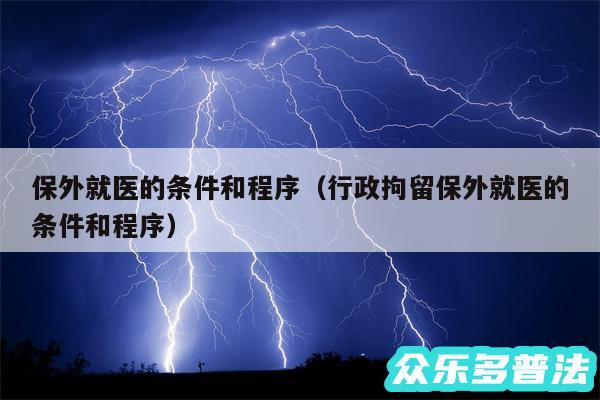 保外就医的条件和程序（行政拘留保外就医的条件和程序）

众乐多普法